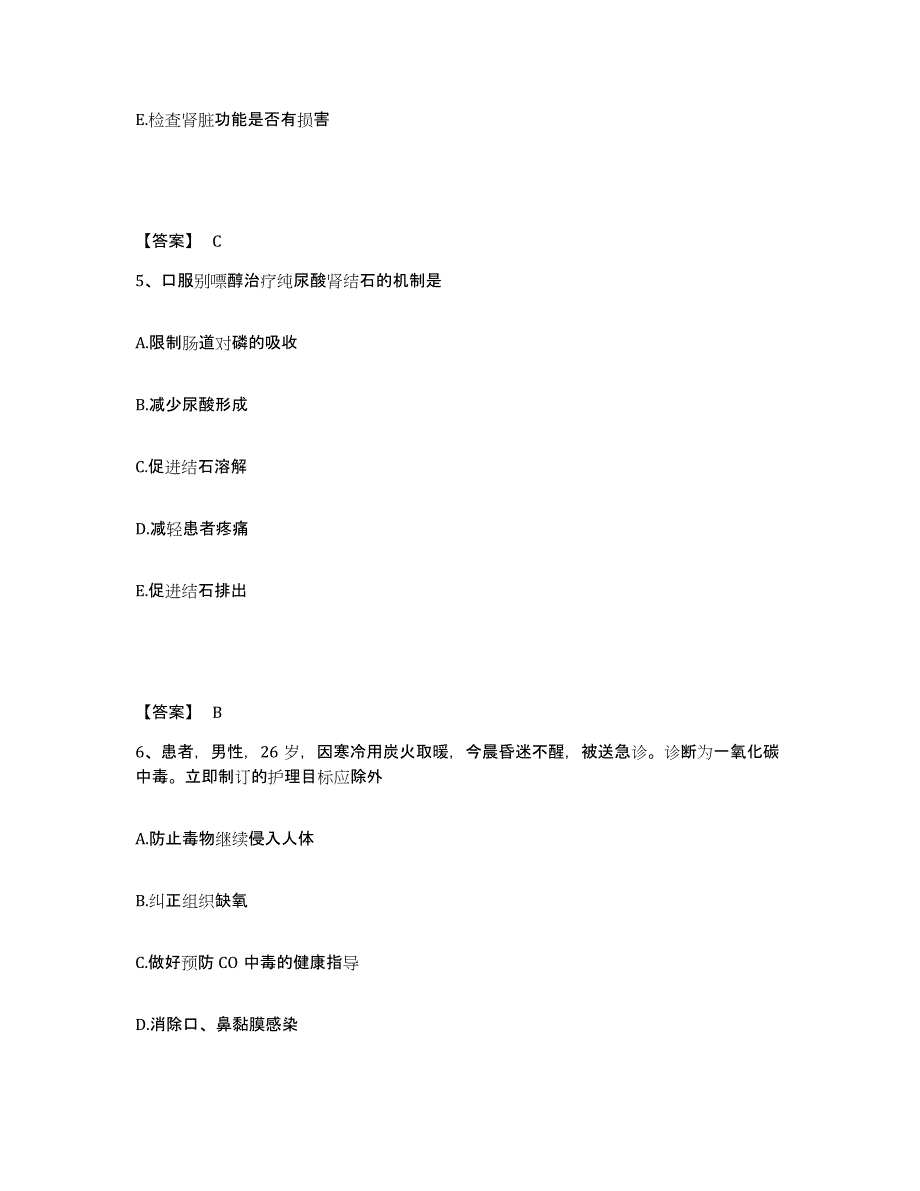 E.检查肾脏功能是否有损害

【答案】 C

5、口服别嘌醇治疗纯尿酸肾结石的机制是

A.限制肠道对磷的吸收

B.减少尿酸形成

C.促进结石溶解

D.减轻患者疼痛

E.促进结石排出

【答案】 B

6、患者，男性，26 岁，因寒冷用炭火取暖，今晨昏迷不醒，被送急诊。诊断为一氧化碳中毒。立即制订的护理目标应除外

A.防止毒物继续侵入人体

B.纠正组织缺氧

C.做好预防 CO 中毒的健康指导

D.消除口、鼻黏膜感染